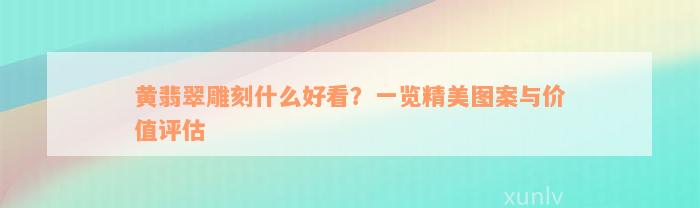 黄翡翠雕刻什么好看？一览精美图案与价值评估

xunlv